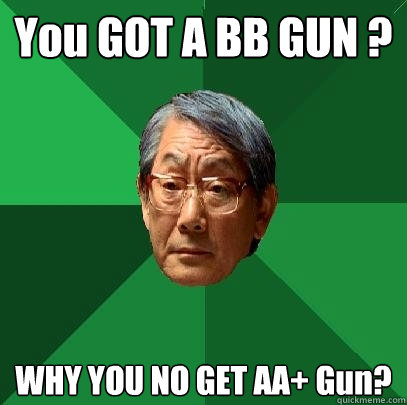 You GOT A BB GUN ?

WHY YOU NO GET AA+ Gun?

quickmeme.com